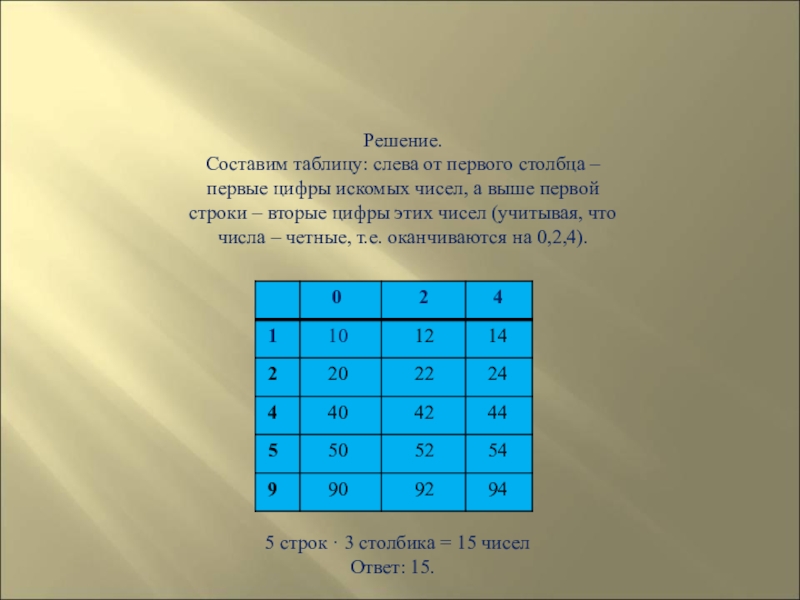 Решение.
Составим таблицу: слева от первого столбца – первые цифры искомых чисел, а выше первой строки – вторые цифры этих чисел (учитывая, что числа – четные, т.е. оканчиваются на 0,2,4).

| | 0 | 2 | 4 |
|---|---|---|---|
| 1 | 10 | 12 | 14 |
| 2 | 20 | 22 | 24 |
| 4 | 40 | 42 | 44 |
| 5 | 50 | 52 | 54 |
| 9 | 90 | 92 | 94 |

5 строк · 3 столбика = 15 чисел
Ответ: 15.